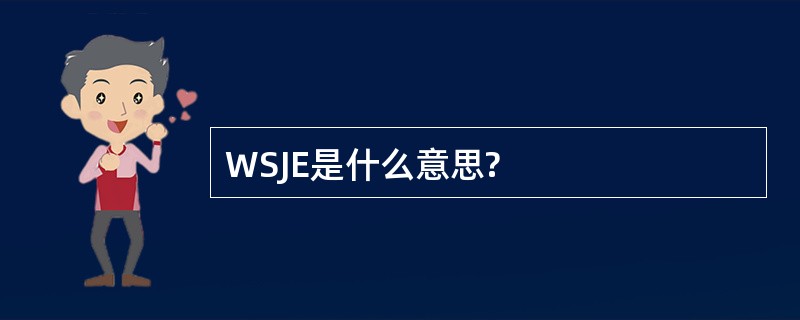 WSJE是什么意思?